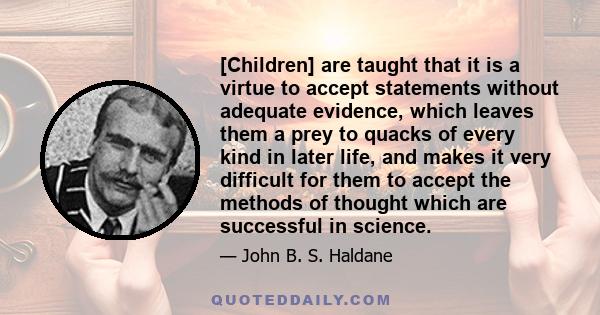 [Children] are taught that it is a virtue to accept statements without adequate evidence, which leaves them a prey to quacks of every kind in later life, and makes it very difficult for them to accept the methods of thought which are successful in science.

— John B. S. Haldane

QUOTEDDAILY.COM